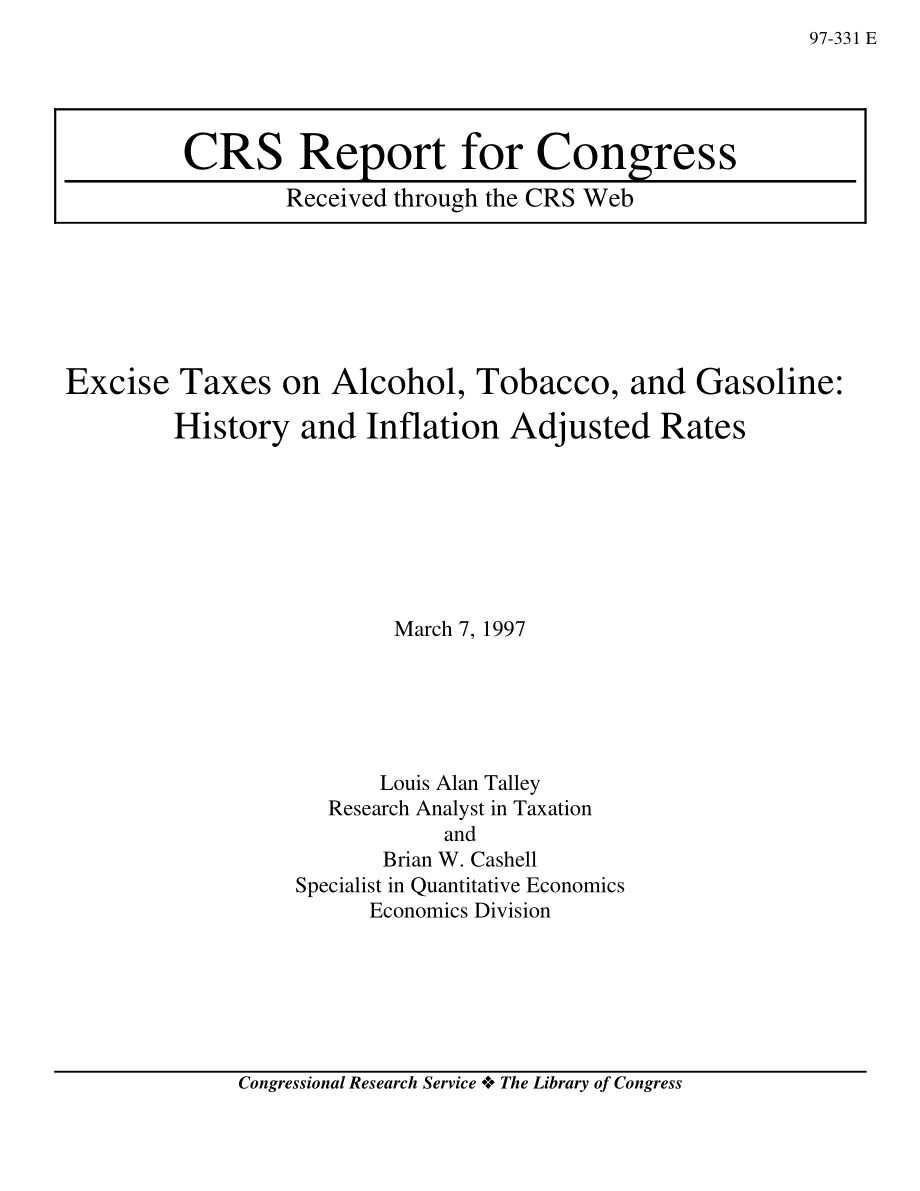 97-331 E

CRS Report for Congress
Received through the CRS Web

Excise Taxes on Alcohol, Tobacco, and Gasoline: History and Inflation Adjusted Rates

March 7, 1997

Louis Alan Talley
Research Analyst in Taxation
and
Brian W. Cashell
Specialist in Quantitative Economics
Economics Division

Congressional Research Service ❖ The Library of Congress